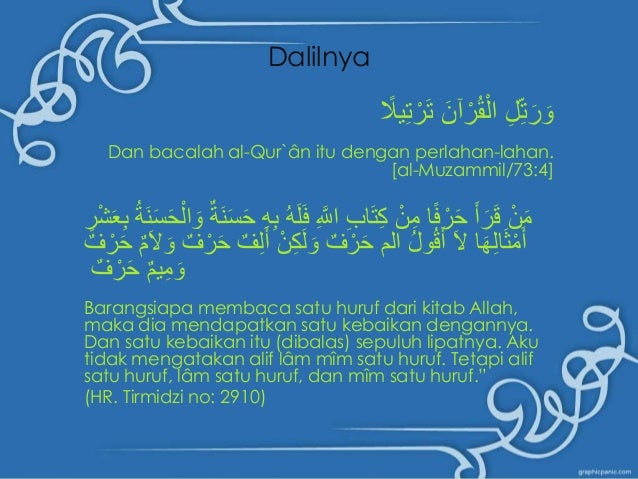 Dalilnya

وَرَتِّلِ الْقُرْآنَ تَرْتِيلًا

Dan bacalah al-Qur`ân itu dengan perlahan-lahan. [al-Muzammil/73:4]

مَنْ قَرَأَ حَرْفًا مِنْ كِتَابِ اللَّهِ فَلَهُ بِهِ حَسَنَةٌ وَالْحَسَنَةُ بِعَشْرِ أَمْثَالِهَا لاَ أَقُولُ الم حَرْفٌ وَلَكِنْ أَلِفٌ حَرْفٌ وَلاَمٌ حَرْفٌ وَمِيمٌ حَرْفٌ

Barangsiapa membaca satu huruf dari kitab Allah, maka dia mendapatkan satu kebaikan dengannya. Dan satu kebaikan itu (dibalas) sepuluh lipatnya. Aku tidak mengatakan alif lâm mîm satu huruf. Tetapi alif satu huruf, lâm satu huruf, dan mîm satu huruf."
(HR. Tirmidzi no: 2910)

graphicpanic.com